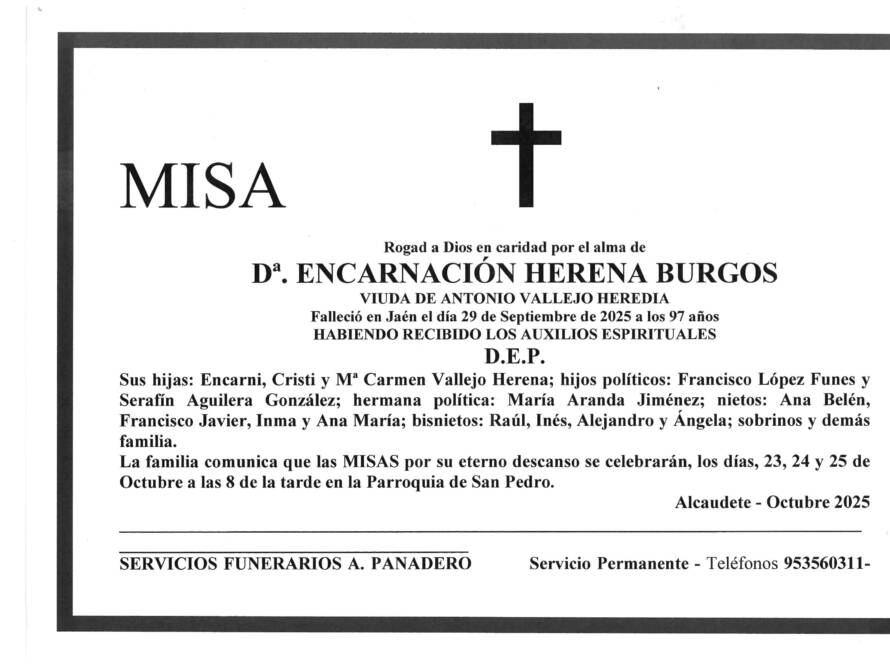 MISA

Rogad a Dios en caridad por el alma de

Dª. ENCARNACIÓN HERENA BURGOS

VIUDA DE ANTONIO VALLEJO HEREDIA

Falleció en Jaén el día 29 de Septiembre de 2025 a los 97 años

HABIENDO RECIBIDO LOS AUXILIOS ESPIRITUALES

D.E.P.

Sus hijas: Encarni, Cristi y Mª Carmen Vallejo Herena; hijos políticos: Francisco López Funes y Serafín Aguilera González; hermana política: María Aranda Jiménez; nietos: Ana Belén, Francisco Javier, Inma y Ana María; bisnietos: Raúl, Inés, Alejandro y Ángela; sobrinos y demás familia.

La familia comunica que las MISAS por su eterno descanso se celebrarán, los días, 23, 24 y 25 de Octubre a las 8 de la tarde en la Parroquia de San Pedro.

Alcaudete - Octubre 2025

SERVICIOS FUNERARIOS A. PANADERO

Servicio Permanente - Teléfonos 953560311-